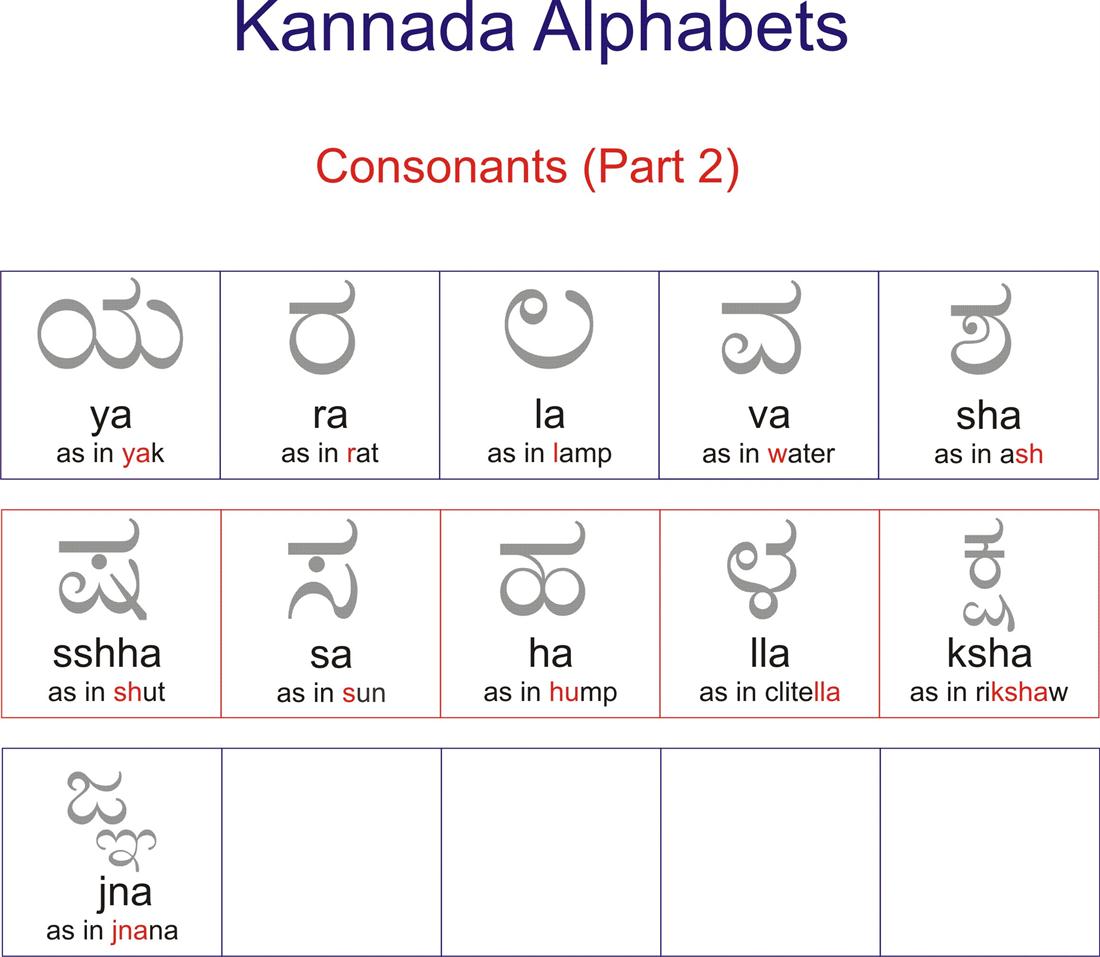 Kannada Alphabets

Consonants (Part 2)

| ಯ ya as in yak | ರ ra as in rat | ಲ la as in lamp | ವ va as in water | ಶ sha as in ash |
|---|---|---|---|---|
| ಷ sshha as in shut | ಸ sa as in sun | ಹ ha as in hump | ಳ lla as in clitella | ಕ್ಷ ksha as in rikshaw |
| ಜ್ಞ jna as in jnana | | | | |